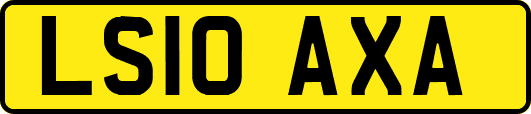 LS10 AXA